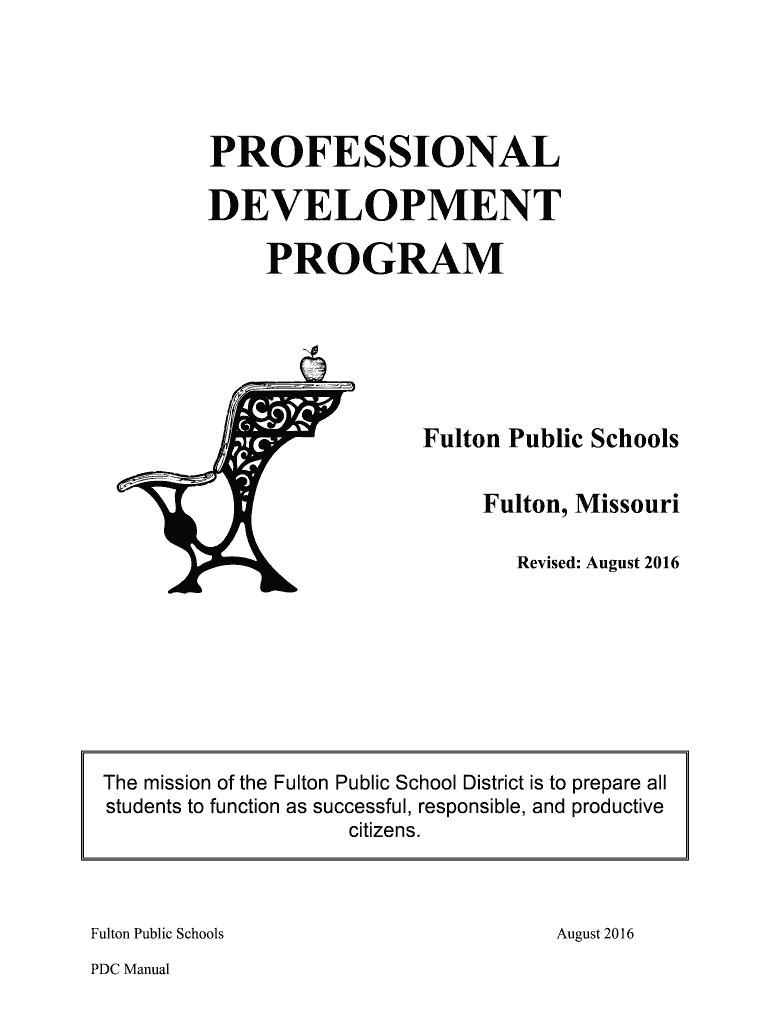 PROFESSIONAL DEVELOPMENT PROGRAM

Fulton Public Schools

Fulton, Missouri

Revised: August 2016

The mission of the Fulton Public School District is to prepare all students to function as successful, responsible, and productive citizens.

Fulton Public Schools

August 2016

PDC Manual